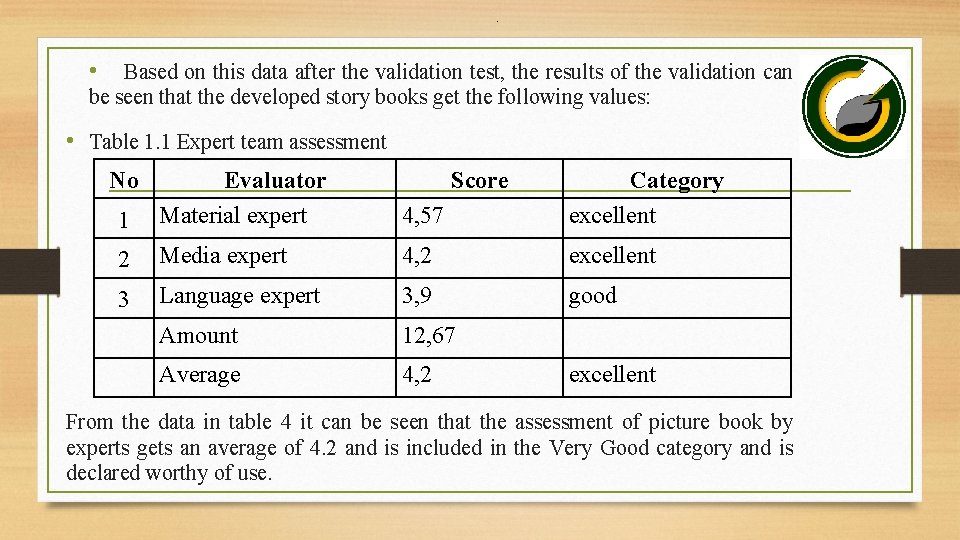 • Based on this data after the validation test, the results of the validation can be seen that the developed story books get the following values:

• Table 1.1 Expert team assessment

| No | Evaluator | Score | Category |
|---|---|---|---|
| 1 | Material expert | 4,57 | excellent |
| 2 | Media expert | 4,2 | excellent |
| 3 | Language expert | 3,9 | good |
| | Amount | 12,67 | |
| | Average | 4,2 | excellent |

From the data in table 4 it can be seen that the assessment of picture book by experts gets an average of 4.2 and is included in the Very Good category and is declared worthy of use.